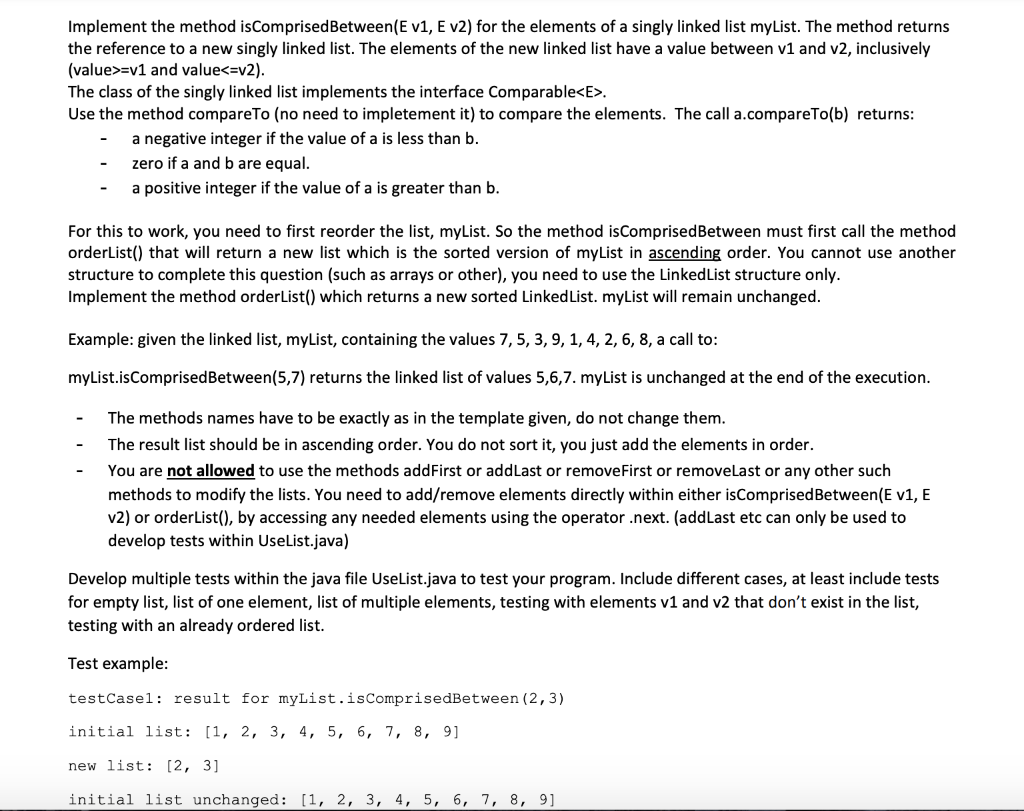 Implement the method isComprisedBetween(E v1, E v2) for the elements of a singly linked list myList. The method returns the reference to a new singly linked list. The elements of the new linked list have a value between v1 and v2, inclusively (value>=v1 and value<=v2).
The class of the singly linked list implements the interface Comparable<E>.
Use the method compareTo (no need to impletement it) to compare the elements. The call a.compareTo(b) returns:
- a negative integer if the value of a is less than b.
- zero if a and b are equal.
- a positive integer if the value of a is greater than b.

For this to work, you need to first reorder the list, myList. So the method isComprisedBetween must first call the method orderList() that will return a new list which is the sorted version of myList in ascending order. You cannot use another structure to complete this question (such as arrays or other), you need to use the LinkedList structure only.
Implement the method orderList() which returns a new sorted LinkedList. myList will remain unchanged.

Example: given the linked list, myList, containing the values 7, 5, 3, 9, 1, 4, 2, 6, 8, a call to:

myList.isComprisedBetween(5,7) returns the linked list of values 5,6,7. myList is unchanged at the end of the execution.

- The methods names have to be exactly as in the template given, do not change them.
- The result list should be in ascending order. You do not sort it, you just add the elements in order.
- You are not allowed to use the methods addFirst or addLast or removeFirst or removeLast or any other such methods to modify the lists. You need to add/remove elements directly within either isComprisedBetween(E v1, E v2) or orderList(), by accessing any needed elements using the operator .next. (addLast etc can only be used to develop tests within UseList.java)

Develop multiple tests within the java file UseList.java to test your program. Include different cases, at least include tests for empty list, list of one element, list of multiple elements, testing with elements v1 and v2 that don't exist in the list, testing with an already ordered list.

Test example:

testCase1: result for myList.isComprisedBetween(2,3)

initial list: [1, 2, 3, 4, 5, 6, 7, 8, 9]

new list: [2, 3]

initial list unchanged: [1, 2, 3, 4, 5, 6, 7, 8, 9]